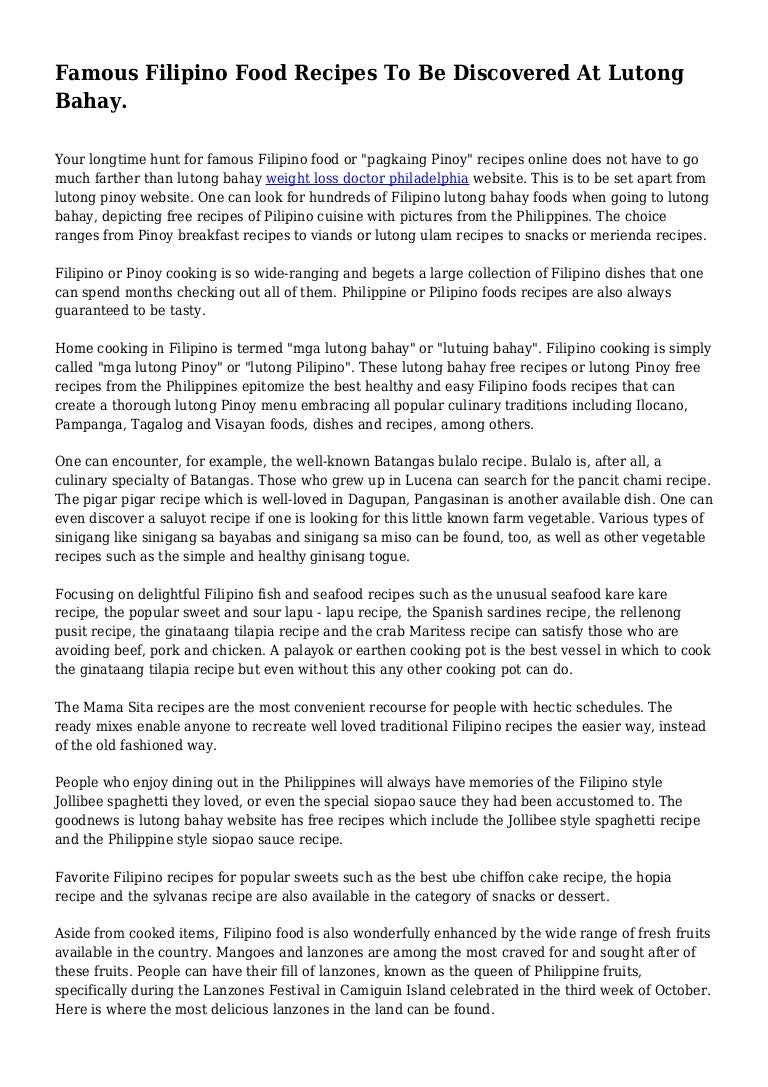 Famous Filipino Food Recipes To Be Discovered At Lutong Bahay.

Your longtime hunt for famous Filipino food or "pagkaing Pinoy" recipes online does not have to go much farther than lutong bahay weight loss doctor philadelphia website. This is to be set apart from lutong pinoy website. One can look for hundreds of Filipino lutong bahay foods when going to lutong bahay, depicting free recipes of Pilipino cuisine with pictures from the Philippines. The choice ranges from Pinoy breakfast recipes to viands or lutong ulam recipes to snacks or merienda recipes.

Filipino or Pinoy cooking is so wide-ranging and begets a large collection of Filipino dishes that one can spend months checking out all of them. Philippine or Pilipino foods recipes are also always guaranteed to be tasty.

Home cooking in Filipino is termed "mga lutong bahay" or "lutuing bahay". Filipino cooking is simply called "mga lutong Pinoy" or "lutong Pilipino". These lutong bahay free recipes or lutong Pinoy free recipes from the Philippines epitomize the best healthy and easy Filipino foods recipes that can create a thorough lutong Pinoy menu embracing all popular culinary traditions including Ilocano, Pampanga, Tagalog and Visayan foods, dishes and recipes, among others.

One can encounter, for example, the well-known Batangas bulalo recipe. Bulalo is, after all, a culinary specialty of Batangas. Those who grew up in Lucena can search for the pancit chami recipe. The pigar pigar recipe which is well-loved in Dagupan, Pangasinan is another available dish. One can even discover a saluyot recipe if one is looking for this little known farm vegetable. Various types of sinigang like sinigang sa bayabas and sinigang sa miso can be found, too, as well as other vegetable recipes such as the simple and healthy ginisang togue.

Focusing on delightful Filipino fish and seafood recipes such as the unusual seafood kare kare recipe, the popular sweet and sour lapu - lapu recipe, the Spanish sardines recipe, the rellenong pusit recipe, the ginataang tilapia recipe and the crab Maritess recipe can satisfy those who are avoiding beef, pork and chicken. A palayok or earthen cooking pot is the best vessel in which to cook the ginataang tilapia recipe but even without this any other cooking pot can do.

The Mama Sita recipes are the most convenient recourse for people with hectic schedules. The ready mixes enable anyone to recreate well loved traditional Filipino recipes the easier way, instead of the old fashioned way.

People who enjoy dining out in the Philippines will always have memories of the Filipino style Jollibee spaghetti they loved, or even the special siopao sauce they had been accustomed to. The goodnews is lutong bahay website has free recipes which include the Jollibee style spaghetti recipe and the Philippine style siopao sauce recipe.

Favorite Filipino recipes for popular sweets such as the best ube chiffon cake recipe, the hopia recipe and the sylvanas recipe are also available in the category of snacks or dessert.

Aside from cooked items, Filipino food is also wonderfully enhanced by the wide range of fresh fruits available in the country. Mangoes and lanzones are among the most craved for and sought after of these fruits. People can have their fill of lanzones, known as the queen of Philippine fruits, specifically during the Lanzones Festival in Camiguin Island celebrated in the third week of October. Here is where the most delicious lanzones in the land can be found.